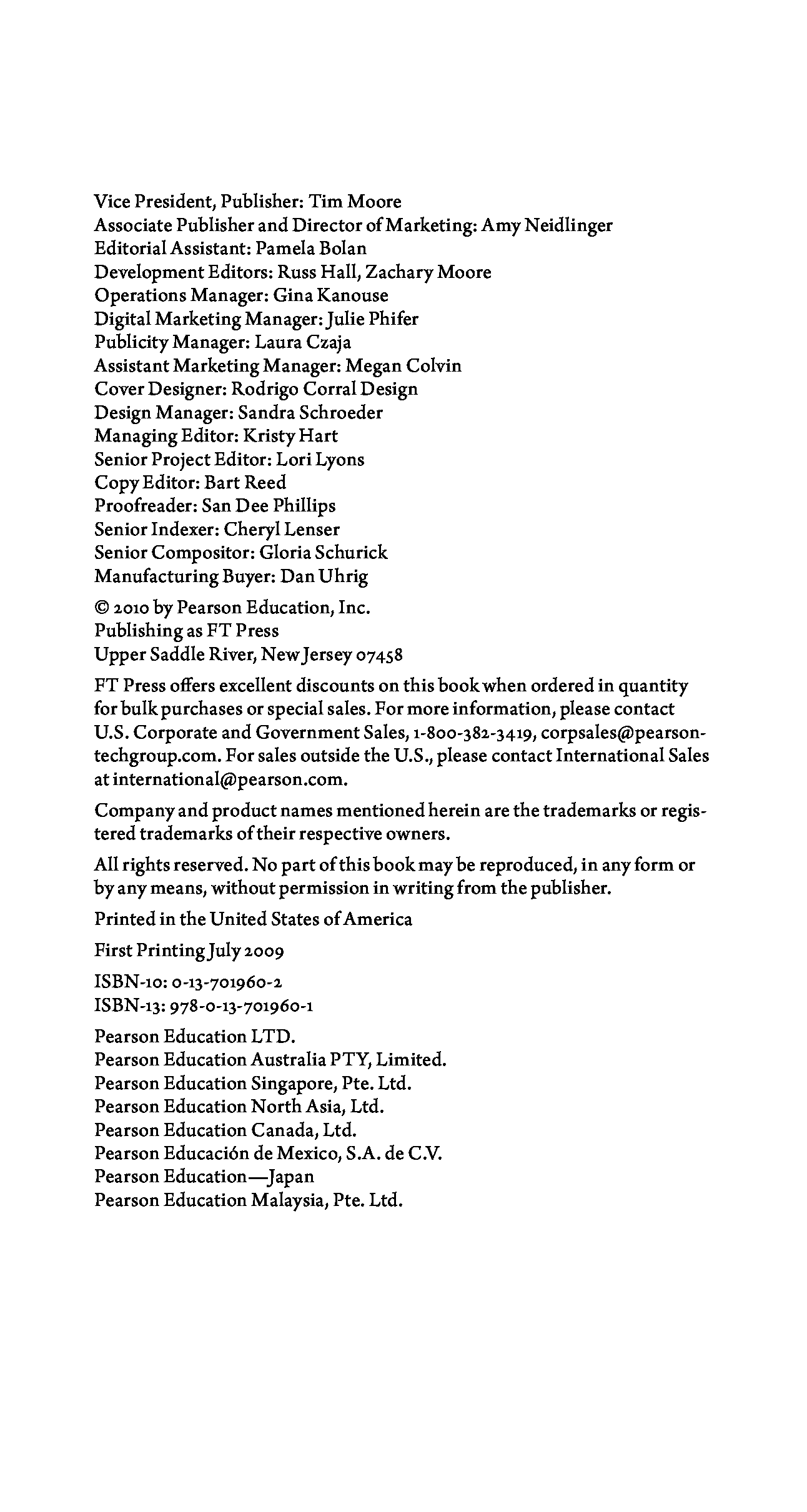 Vice President, Publisher: Tim Moore
Associate Publisher and Director of Marketing: Amy Neidlinger
Editorial Assistant: Pamela Bolan
Development Editors: Russ Hall, Zachary Moore
Operations Manager: Gina Kanouse
Digital Marketing Manager: Julie Phifer
Publicity Manager: Laura Czaja
Assistant Marketing Manager: Megan Colvin
Cover Designer: Rodrigo Corral Design
Design Manager: Sandra Schroeder
Managing Editor: Kristy Hart
Senior Project Editor: Lori Lyons
Copy Editor: Bart Reed
Proofreader: San Dee Phillips
Senior Indexer: Cheryl Lenser
Senior Compositor: Gloria Schurick
Manufacturing Buyer: Dan Uhrig

© 2010 by Pearson Education, Inc.
Publishing as FT Press
Upper Saddle River, New Jersey 07458

FT Press offers excellent discounts on this book when ordered in quantity for bulk purchases or special sales. For more information, please contact U.S. Corporate and Government Sales, 1-800-382-3419, corpsales@pearsontechgroup.com. For sales outside the U.S., please contact International Sales at international@pearson.com.

Company and product names mentioned herein are the trademarks or registered trademarks of their respective owners.

All rights reserved. No part of this book may be reproduced, in any form or by any means, without permission in writing from the publisher.

Printed in the United States of America

First Printing July 2009

ISBN-10: 0-13-701960-2
ISBN-13: 978-0-13-701960-1

Pearson Education LTD.
Pearson Education Australia PTY, Limited.
Pearson Education Singapore, Pte. Ltd.
Pearson Education North Asia, Ltd.
Pearson Education Canada, Ltd.
Pearson Educación de Mexico, S.A. de C.V.
Pearson Education—Japan
Pearson Education Malaysia, Pte. Ltd.